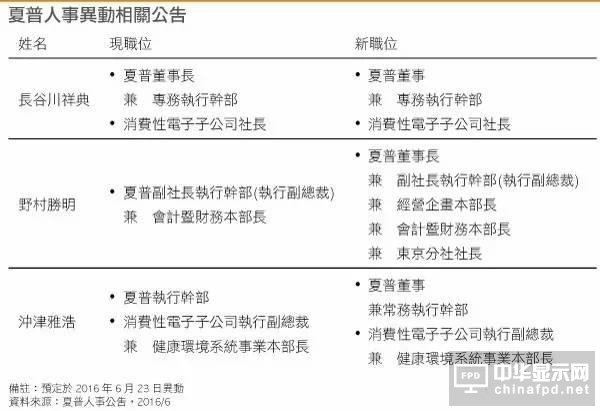 夏普人事異動相關公告

| 姓名 | 現職位 | 新職位 |
|---|---|---|
| 長谷川祥典 | • 夏普董事長 兼 專務執行幹部 • 消費性電子子公司社長 | • 夏普董事 兼 專務執行幹部 • 消費性電子子公司社長 |
| 野村勝明 | • 夏普副社長執行幹部(執行副總裁) 兼 會計暨財務本部長 | • 夏普董事長 兼 副社長執行幹部(執行副總裁) 兼 經營企畫本部長 兼 會計暨財務本部長 兼 東京分社社長 |
| 沖津雅浩 | • 夏普執行幹部 • 消費性電子子公司執行副總裁 兼 健康環境系統事業本部長 | • 夏普董事 兼常務執行幹部 • 消費性電子子公司執行副總裁 兼 健康環境系統事業本部長 |

備註：預定於 2016 年 6 月 23 日異動
資料來源：夏普人事公告，2016/6

FPD 中华显示网 chinafpd.net